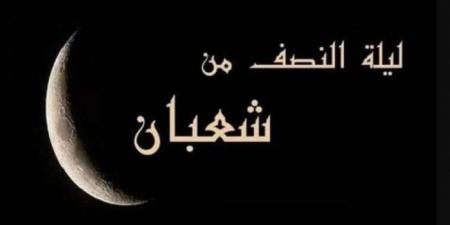 ليلة النصف من
شعبان